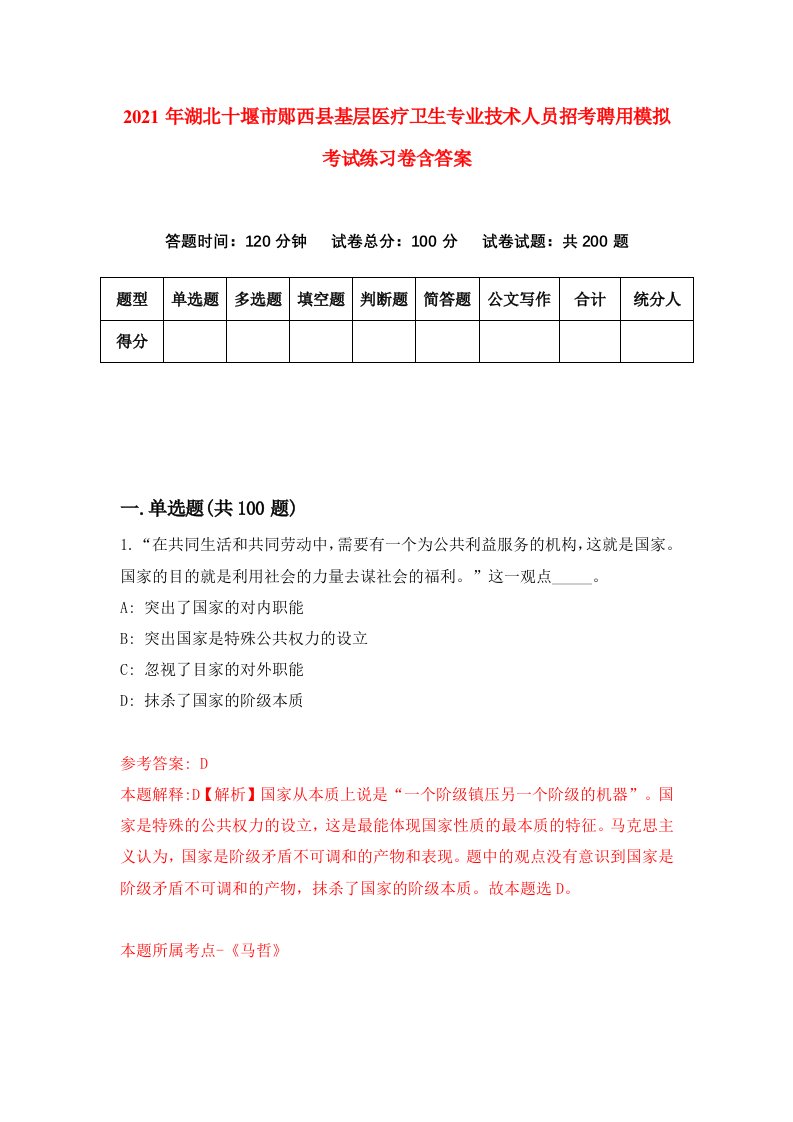 2021年湖北十堰市郧西县基层医疗卫生专业技术人员招考聘用模拟考试练习卷含答案

答题时间：120分钟　试卷总分：100分　试卷试题：共200题

| 题型 | 单选题 | 多选题 | 填空题 | 判断题 | 简答题 | 公文写作 | 合计 | 统分人 |
|---|---|---|---|---|---|---|---|---|
| 得分 | | | | | | | | |

一.单选题(共100题)

1.“在共同生活和共同劳动中，需要有一个为公共利益服务的机构，这就是国家。国家的目的就是利用社会的力量去谋社会的福利。”这一观点_____。

A: 突出了国家的对内职能

B: 突出国家是特殊公共权力的设立

C: 忽视了目家的对外职能

D: 抹杀了国家的阶级本质

参考答案: D

本题解释:D【解析】国家从本质上说是“一个阶级镇压另一个阶级的机器”。国家是特殊的公共权力的设立，这是最能体现国家性质的最本质的特征。马克思主义认为，国家是阶级矛盾不可调和的产物和表现。题中的观点没有意识到国家是阶级矛盾不可调和的产物，抹杀了国家的阶级本质。故本题选D。

本题所属考点-《马哲》